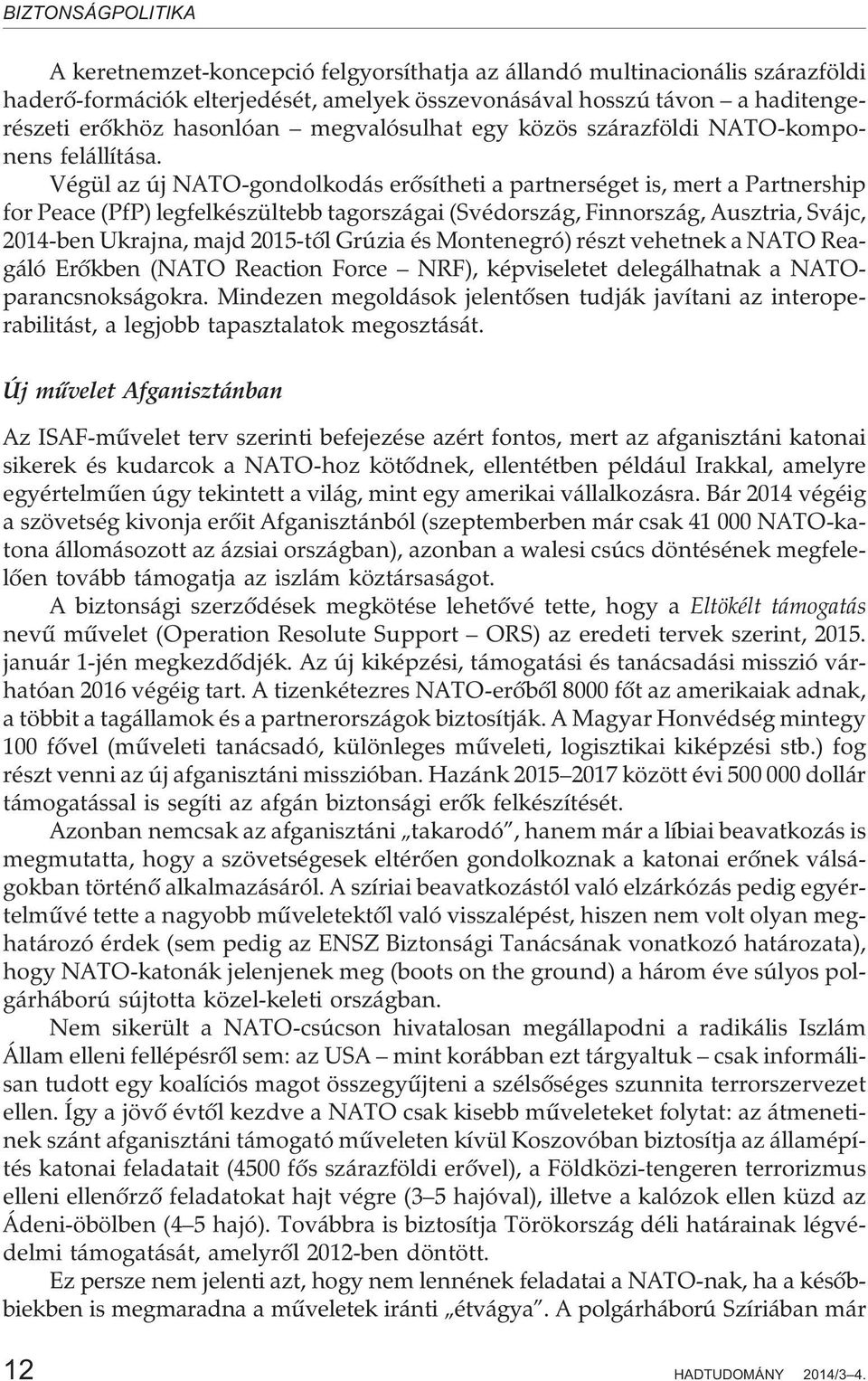 BIZTONSÁGPOLITIKA

A keretnemzet-koncepció felgyorsíthatja az állandó multinacionális szárazföldi haderő-formációk elterjedését, amelyek összevonásával hosszú távon – a haditengerészeti erőkhöz hasonlóan – megvalósulhat egy közös szárazföldi NATO-komponens felállítása.

Végül az új NATO-gondolkodás erősítheti a partnerséget is, mert a Partnership for Peace (PfP) legfelkészültebb tagországai (Svédország, Finnország, Ausztria, Svájc, 2014-ben Ukrajna, majd 2015-től Grúzia és Montenegró) részt vehetnek a NATO Reagáló Erőkben (NATO Reaction Force – NRF), képviseletet delegálhatnak a NATO-parancsnokságokra. Mindezen megoldások jelentősen tudják javítani az interoperabilitást, a legjobb tapasztalatok megosztását.

Új művelet Afganisztánban

Az ISAF-művelet terv szerinti befejezése azért fontos, mert az afganisztáni katonai sikerek és kudarcok a NATO-hoz kötődnek, ellentétben például Irakkal, amelyre egyértelműen úgy tekintett a világ, mint egy amerikai vállalkozásra. Bár 2014 végéig a szövetség kivonja erőit Afganisztánból (szeptemberben már csak 41 000 NATO-katona állomásozott az ázsiai országban), azonban a walesi csúcs döntésének megfelelően tovább támogatja az iszlám köztársaságot.

A biztonsági szerződések megkötése lehetővé tette, hogy a Eltökélt támogatás nevű művelet (Operation Resolute Support – ORS) az eredeti tervek szerint, 2015. január 1-jén megkezdődjék. Az új kiképzési, támogatási és tanácsadási misszió várhatóan 2016 végéig tart. A tizenkétezres NATO-erőből 8000 főt az amerikaiak adnak, a többit a tagállamok és a partnerországok biztosítják. A Magyar Honvédség mintegy 100 fővel (műveleti tanácsadó, különleges műveleti, logisztikai kiképzési stb.) fog részt venni az új afganisztáni misszióban. Hazánk 2015–2017 között évi 500 000 dollár támogatással is segíti az afgán biztonsági erők felkészítését.

Azonban nemcsak az afganisztáni „takarodó”, hanem már a líbiai beavatkozás is megmutatta, hogy a szövetségesek eltérően gondolkoznak a katonai erőnek válságokban történő alkalmazásáról. A szíriai beavatkozástól való elzárkózás pedig egyértelművé tette a nagyobb műveletektől való visszalépést, hiszen nem volt olyan meghatározó érdek (sem pedig az ENSZ Biztonsági Tanácsának vonatkozó határozata), hogy NATO-katonák jelenjenek meg (boots on the ground) a három éve súlyos polgárháború sújtotta közel-keleti országban.

Nem sikerült a NATO-csúcson hivatalosan megállapodni a radikális Iszlám Állam elleni fellépésről sem: az USA – mint korábban ezt tárgyaltuk – csak informálisan tudott egy koalíciós magot összegyűjteni a szélsőséges szunnita terrorszervezet ellen. Így a jövő évtől kezdve a NATO csak kisebb műveleteket folytat: az átmenetinek szánt afganisztáni támogató műveleten kívül Koszovóban biztosítja az államépítés katonai feladatait (4500 fős szárazföldi erővel), a Földközi-tengeren terrorizmus elleni ellenőrző feladatokat hajt végre (3–5 hajóval), illetve a kalózok ellen küzd az Ádeni-öbölben (4–5 hajó). Továbbra is biztosítja Törökország déli határainak légvédelmi támogatását, amelyről 2012-ben döntött.

Ez persze nem jelenti azt, hogy nem lennének feladatai a NATO-nak, ha a későbbiekben is megmaradna a műveletek iránti „étvágya”. A polgárháború Szíriában már

12

HADTUDOMÁNY 2014/3–4.